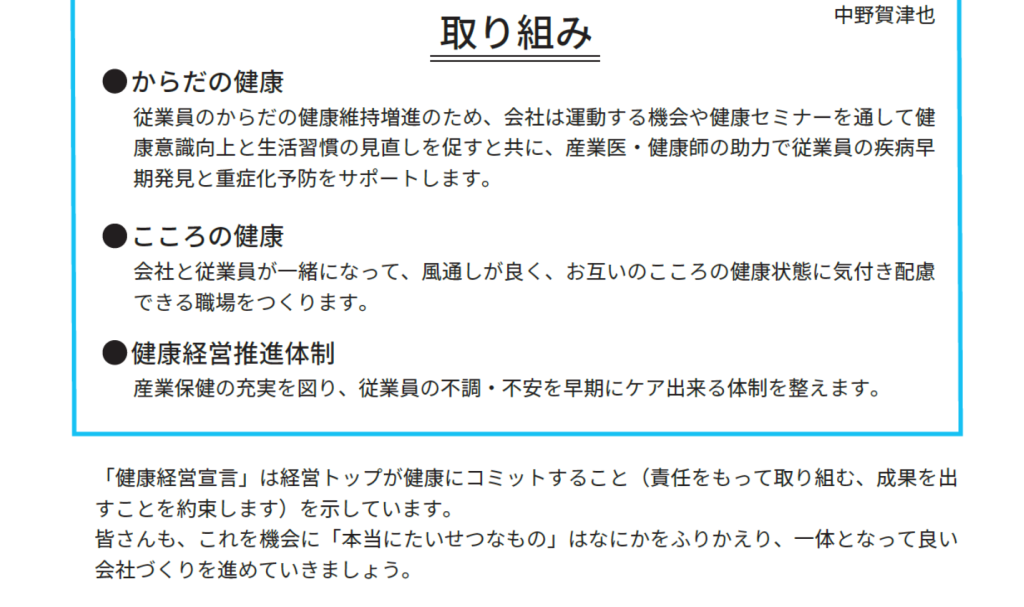 中野賀津也

取り組み

●からだの健康
従業員のからだの健康維持増進のため、会社は運動する機会や健康セミナーを通して健康意識向上と生活習慣の見直しを促すと共に、産業医・健康師の助力で従業員の疾病早期発見と重症化予防をサポートします。

●こころの健康
会社と従業員が一緒になって、風通しが良く、お互いのこころの健康状態に気付き配慮できる職場をつくります。

●健康経営推進体制
産業保健の充実を図り、従業員の不調・不安を早期にケア出来る体制を整えます。

「健康経営宣言」は経営トップが健康にコミットすること（責任をもって取り組む、成果を出すことを約束します）を示しています。
皆さんも、これを機会に「本当にたいせつなもの」はなにかをふりかえり、一体となって良い会社づくりを進めていきましょう。